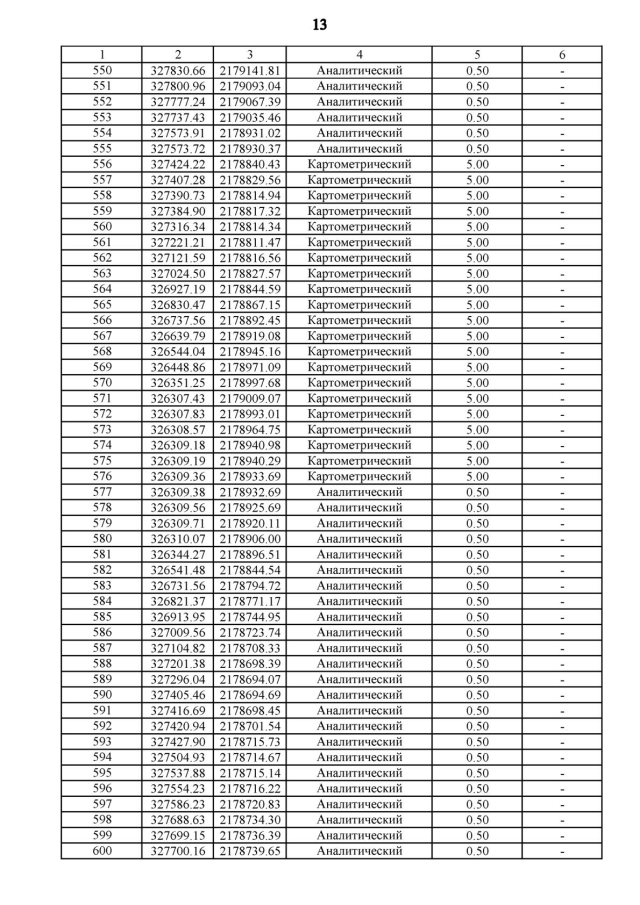 13

| 1 | 2 | 3 | 4 | 5 | 6 |
|---|---|---|---|---|---|
| 550 | 327830.66 | 2179141.81 | Аналитический | 0.50 | - |
| 551 | 327800.96 | 2179093.04 | Аналитический | 0.50 | - |
| 552 | 327777.24 | 2179067.39 | Аналитический | 0.50 | - |
| 553 | 327737.43 | 2179035.46 | Аналитический | 0.50 | - |
| 554 | 327573.91 | 2178931.02 | Аналитический | 0.50 | - |
| 555 | 327573.72 | 2178930.37 | Аналитический | 0.50 | - |
| 556 | 327424.22 | 2178840.43 | Картометрический | 5.00 | - |
| 557 | 327407.28 | 2178829.56 | Картометрический | 5.00 | - |
| 558 | 327390.73 | 2178814.94 | Картометрический | 5.00 | - |
| 559 | 327384.90 | 2178817.32 | Картометрический | 5.00 | - |
| 560 | 327316.34 | 2178814.34 | Картометрический | 5.00 | - |
| 561 | 327221.21 | 2178811.47 | Картометрический | 5.00 | - |
| 562 | 327121.59 | 2178816.56 | Картометрический | 5.00 | - |
| 563 | 327024.50 | 2178827.57 | Картометрический | 5.00 | - |
| 564 | 326927.19 | 2178844.59 | Картометрический | 5.00 | - |
| 565 | 326830.47 | 2178867.15 | Картометрический | 5.00 | - |
| 566 | 326737.56 | 2178892.45 | Картометрический | 5.00 | - |
| 567 | 326639.79 | 2178919.08 | Картометрический | 5.00 | - |
| 568 | 326544.04 | 2178945.16 | Картометрический | 5.00 | - |
| 569 | 326448.86 | 2178971.09 | Картометрический | 5.00 | - |
| 570 | 326351.25 | 2178997.68 | Картометрический | 5.00 | - |
| 571 | 326307.43 | 2179009.07 | Картометрический | 5.00 | - |
| 572 | 326307.83 | 2178993.01 | Картометрический | 5.00 | - |
| 573 | 326308.57 | 2178964.75 | Картометрический | 5.00 | - |
| 574 | 326309.18 | 2178940.98 | Картометрический | 5.00 | - |
| 575 | 326309.19 | 2178940.29 | Картометрический | 5.00 | - |
| 576 | 326309.36 | 2178933.69 | Картометрический | 5.00 | - |
| 577 | 326309.38 | 2178932.69 | Аналитический | 0.50 | - |
| 578 | 326309.56 | 2178925.69 | Аналитический | 0.50 | - |
| 579 | 326309.71 | 2178920.11 | Аналитический | 0.50 | - |
| 580 | 326310.07 | 2178906.00 | Аналитический | 0.50 | - |
| 581 | 326344.27 | 2178896.51 | Аналитический | 0.50 | - |
| 582 | 326541.48 | 2178844.54 | Аналитический | 0.50 | - |
| 583 | 326731.56 | 2178794.72 | Аналитический | 0.50 | - |
| 584 | 326821.37 | 2178771.17 | Аналитический | 0.50 | - |
| 585 | 326913.95 | 2178744.95 | Аналитический | 0.50 | - |
| 586 | 327009.56 | 2178723.74 | Аналитический | 0.50 | - |
| 587 | 327104.82 | 2178708.33 | Аналитический | 0.50 | - |
| 588 | 327201.38 | 2178698.39 | Аналитический | 0.50 | - |
| 589 | 327296.04 | 2178694.07 | Аналитический | 0.50 | - |
| 590 | 327405.46 | 2178694.69 | Аналитический | 0.50 | - |
| 591 | 327416.69 | 2178698.45 | Аналитический | 0.50 | - |
| 592 | 327420.94 | 2178701.54 | Аналитический | 0.50 | - |
| 593 | 327427.90 | 2178715.73 | Аналитический | 0.50 | - |
| 594 | 327504.93 | 2178714.67 | Аналитический | 0.50 | - |
| 595 | 327537.88 | 2178715.14 | Аналитический | 0.50 | - |
| 596 | 327554.23 | 2178716.22 | Аналитический | 0.50 | - |
| 597 | 327586.23 | 2178720.83 | Аналитический | 0.50 | - |
| 598 | 327688.63 | 2178734.30 | Аналитический | 0.50 | - |
| 599 | 327699.15 | 2178736.39 | Аналитический | 0.50 | - |
| 600 | 327700.16 | 2178739.65 | Аналитический | 0.50 | - |